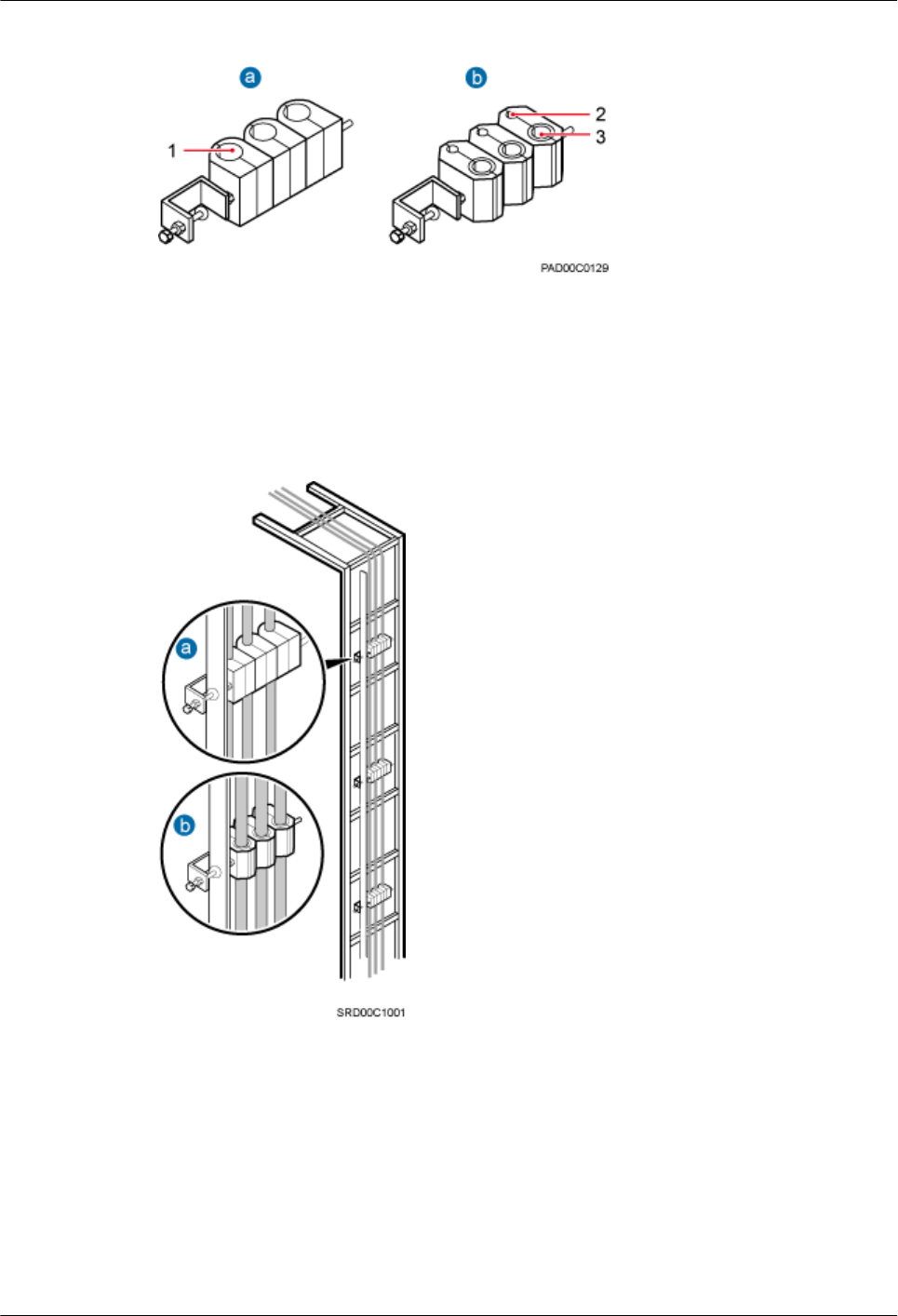 a

b

1

2

3

PAD00C0129

a

b

SRD00C1001